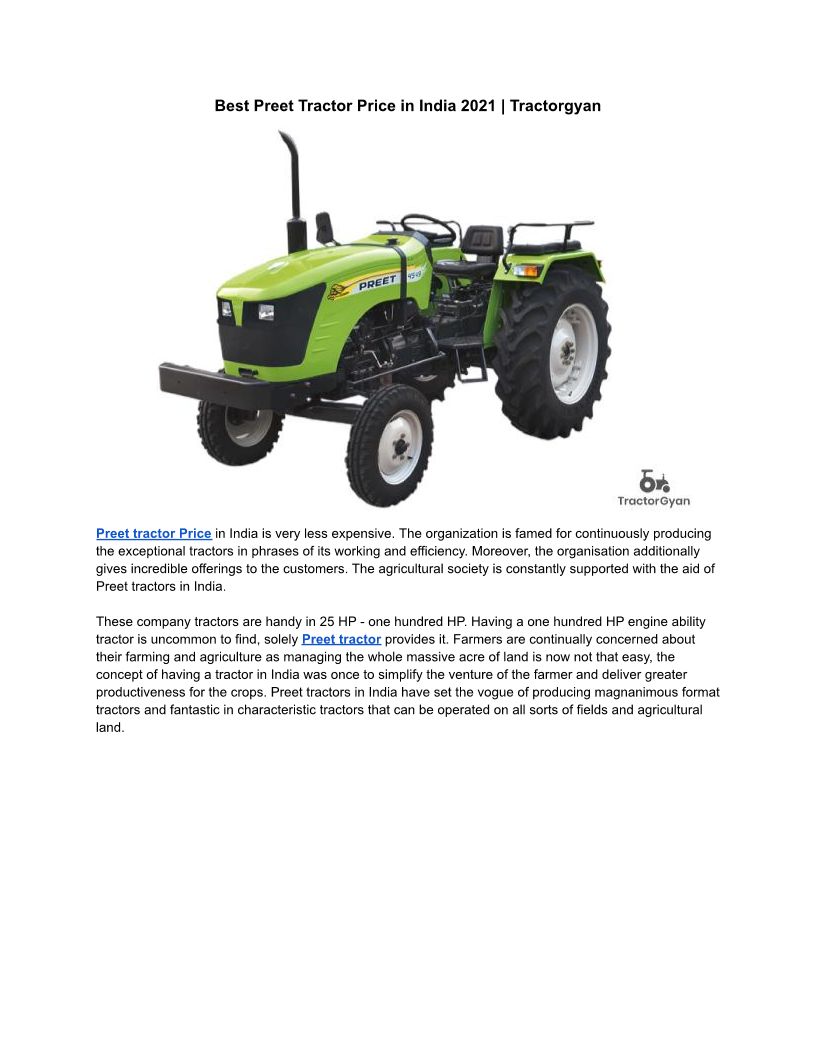 Best Preet Tractor Price in India 2021 | Tractorgyan

PREET

TractorGyan

Preet tractor Price in India is very less expensive. The organization is famed for continuously producing the exceptional tractors in phrases of its working and efficiency. Moreover, the organisation additionally gives incredible offerings to the customers. The agricultural society is constantly supported with the aid of Preet tractors in India.

These company tractors are handy in 25 HP - one hundred HP. Having a one hundred HP engine ability tractor is uncommon to find, solely Preet tractor provides it. Farmers are continually concerned about their farming and agriculture as managing the whole massive acre of land is now not that easy, the concept of having a tractor in India was once to simplify the venture of the farmer and deliver greater productiveness for the crops. Preet tractors in India have set the vogue of producing magnanimous format tractors and fantastic in characteristic tractors that can be operated on all sorts of fields and agricultural land.